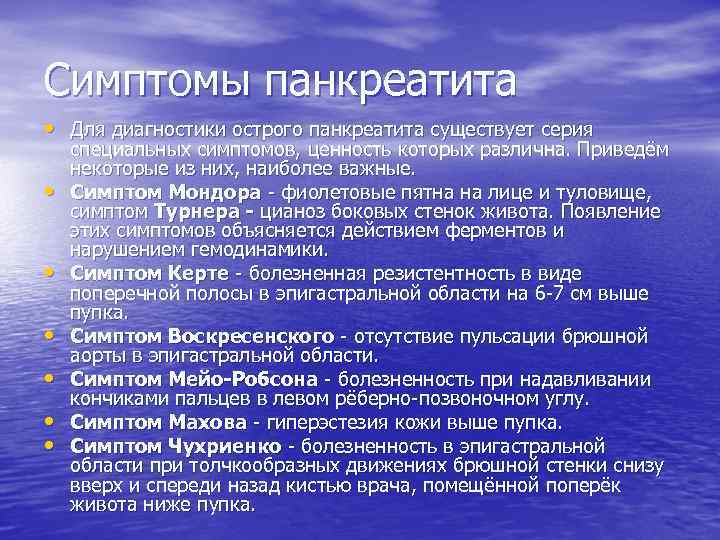 Симптомы панкреатита

• Для диагностики острого панкреатита существует серия специальных симптомов, ценность которых различна. Приведём некоторые из них, наиболее важные.
• Симптом Мондора - фиолетовые пятна на лице и туловище, симптом Турнера - цианоз боковых стенок живота. Появление этих симптомов объясняется действием ферментов и нарушением гемодинамики.
• Симптом Керте - болезненная резистентность в виде поперечной полосы в эпигастральной области на 6-7 см выше пупка.
• Симптом Воскресенского - отсутствие пульсации брюшной аорты в эпигастральной области.
• Симптом Мейо-Робсона - болезненность при надавливании кончиками пальцев в левом рёберно-позвоночном углу.
• Симптом Махова - гиперэстезия кожи выше пупка.
• Симптом Чухриенко - болезненность в эпигастральной области при толчкообразных движениях брюшной стенки снизу вверх и спереди назад кистью врача, помещённой поперёк живота ниже пупка.